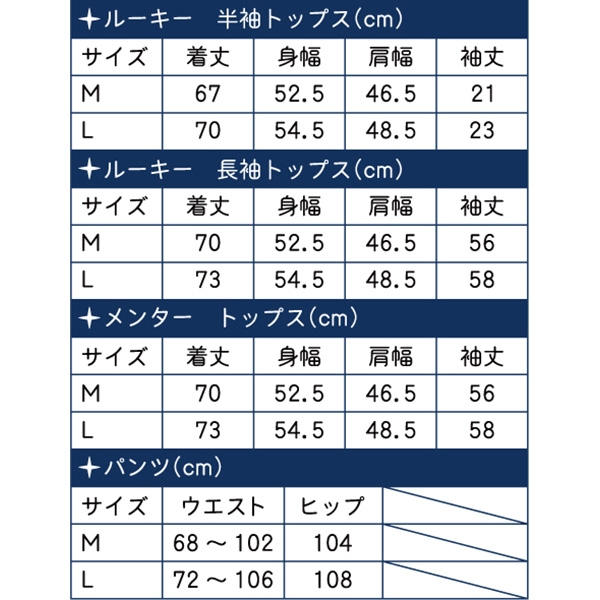 ✦ルーキー　半袖トップス(cm)

| サイズ | 着丈 | 身幅 | 肩幅 | 袖丈 |
|---|---|---|---|---|
| M | 67 | 52.5 | 46.5 | 21 |
| L | 70 | 54.5 | 48.5 | 23 |

✦ルーキー　長袖トップス(cm)

| サイズ | 着丈 | 身幅 | 肩幅 | 袖丈 |
|---|---|---|---|---|
| M | 70 | 52.5 | 46.5 | 56 |
| L | 73 | 54.5 | 48.5 | 58 |

✦メンター　トップス(cm)

| サイズ | 着丈 | 身幅 | 肩幅 | 袖丈 |
|---|---|---|---|---|
| M | 70 | 52.5 | 46.5 | 56 |
| L | 73 | 54.5 | 48.5 | 58 |

✦パンツ(cm)

| サイズ | ウエスト | ヒップ | |
|---|---|---|---|
| M | 68 ～ 102 | 104 | |
| L | 72 ～ 106 | 108 | |